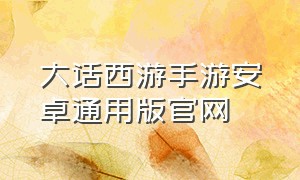 大话西游手游安卓通用版官网